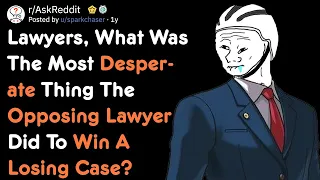 r/AskReddit
Posted by u/sparkchaser · 1y

Lawyers, What Was The Most Desperate Thing The Opposing Lawyer Did To Win A Losing Case?